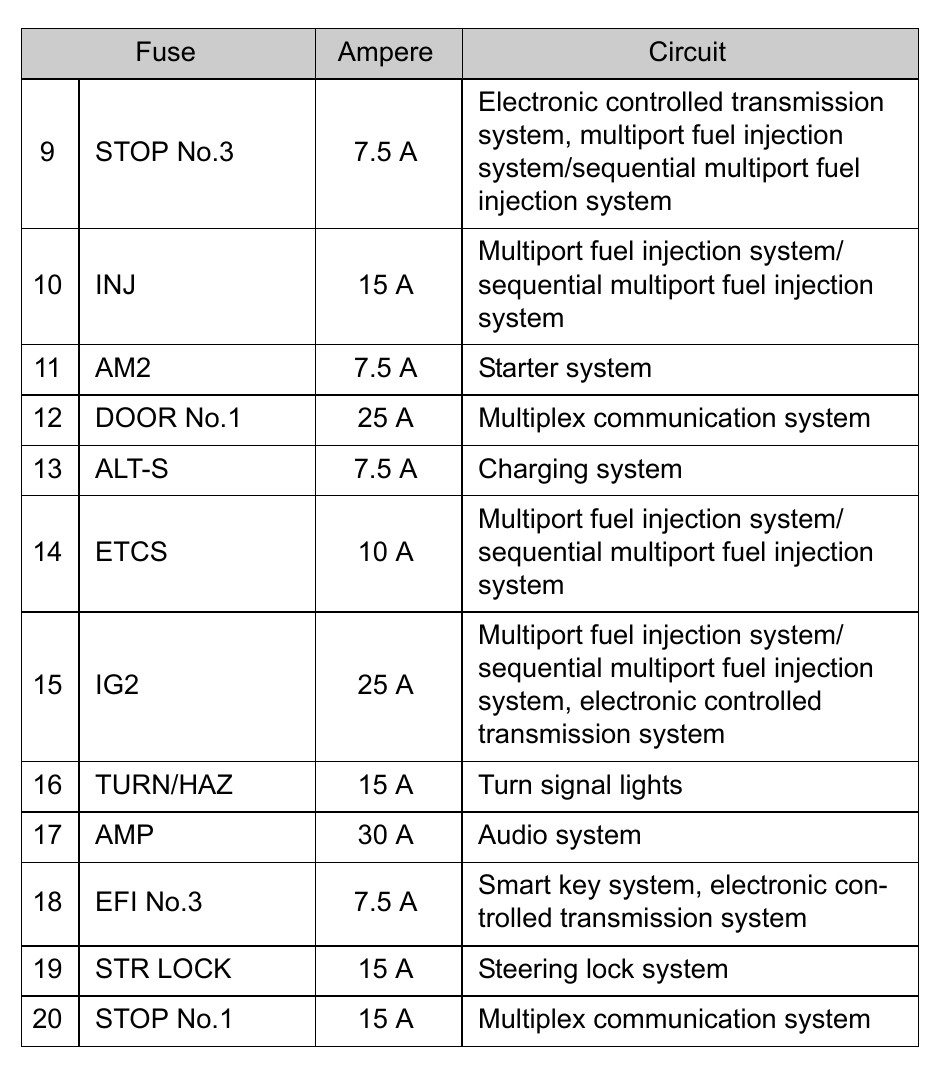 | Fuse | | Ampere | Circuit |
|---|---|---|---|
| 9 | STOP No.3 | 7.5 A | Electronic controlled transmission system, multiport fuel injection system/sequential multiport fuel injection system |
| 10 | INJ | 15 A | Multiport fuel injection system/ sequential multiport fuel injection system |
| 11 | AM2 | 7.5 A | Starter system |
| 12 | DOOR No.1 | 25 A | Multiplex communication system |
| 13 | ALT-S | 7.5 A | Charging system |
| 14 | ETCS | 10 A | Multiport fuel injection system/ sequential multiport fuel injection system |
| 15 | IG2 | 25 A | Multiport fuel injection system/ sequential multiport fuel injection system, electronic controlled transmission system |
| 16 | TURN/HAZ | 15 A | Turn signal lights |
| 17 | AMP | 30 A | Audio system |
| 18 | EFI No.3 | 7.5 A | Smart key system, electronic controlled transmission system |
| 19 | STR LOCK | 15 A | Steering lock system |
| 20 | STOP No.1 | 15 A | Multiplex communication system |